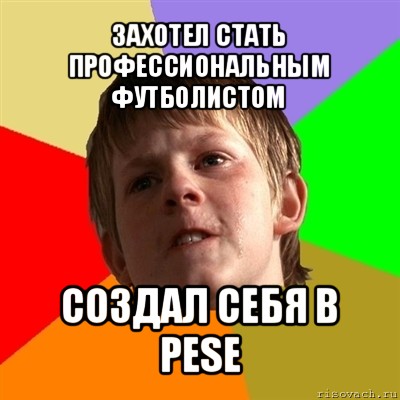 ЗАХОТЕЛ СТАТЬ ПРОФЕССИОНАЛЬНЫМ ФУТБОЛИСТОМ

СОЗДАЛ СЕБЯ В PESE

risovach.ru